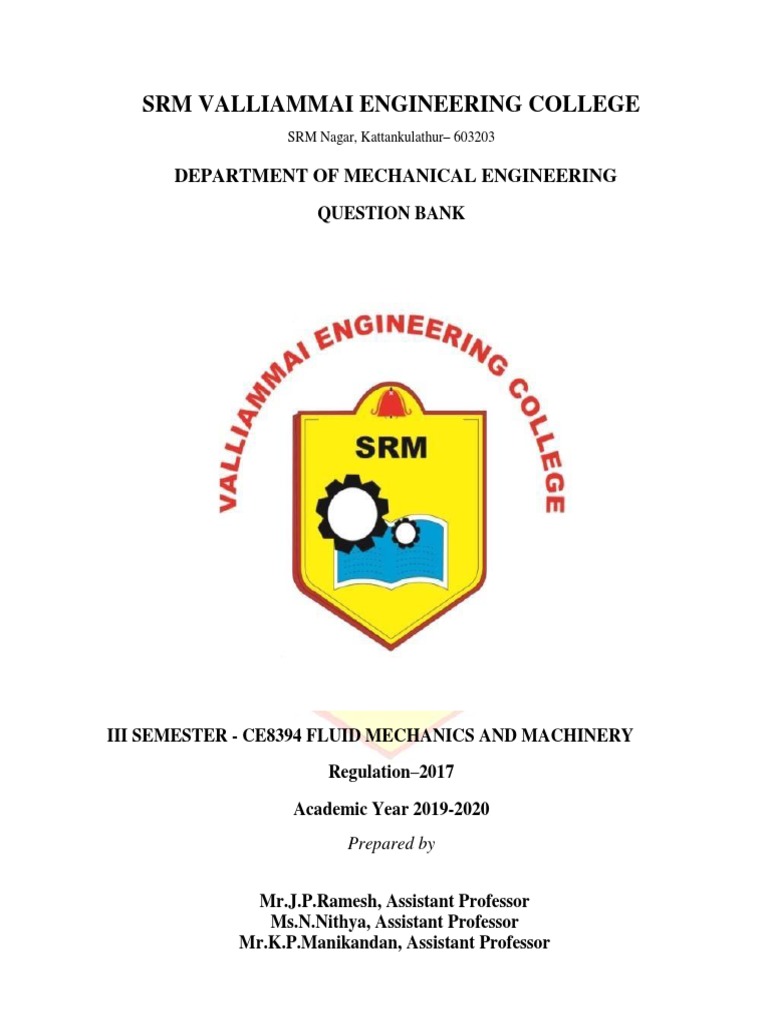 SRM VALLIAMMAI ENGINEERING COLLEGE

SRM Nagar, Kattankulathur– 603203

DEPARTMENT OF MECHANICAL ENGINEERING

QUESTION BANK

VALLIAMMAI ENGINEERING COLLEGE

SRM

III SEMESTER - CE8394 FLUID MECHANICS AND MACHINERY

Regulation–2017

Academic Year 2019-2020

Prepared by

Mr.J.P.Ramesh, Assistant Professor
Ms.N.Nithya, Assistant Professor
Mr.K.P.Manikandan, Assistant Professor